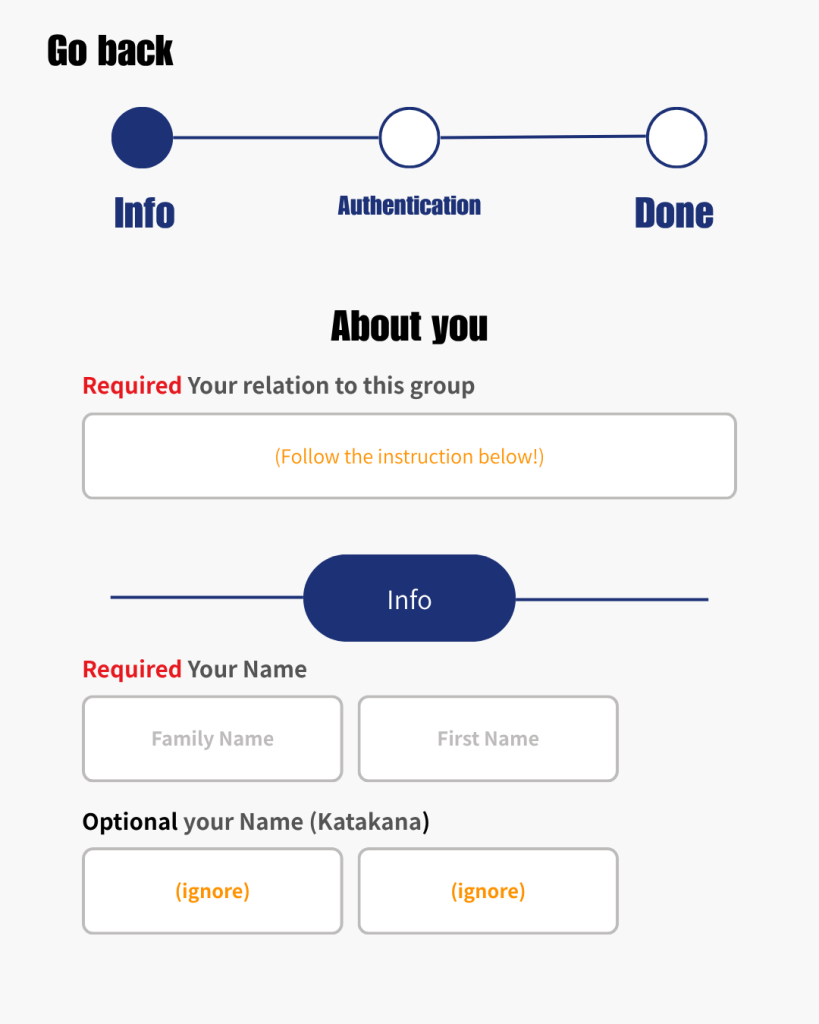 Go back

Info Authentication Done

About you

Required Your relation to this group

(Follow the instruction below!)

Info

Required Your Name

Family Name First Name

Optional your Name (Katakana)

(ignore) (ignore)